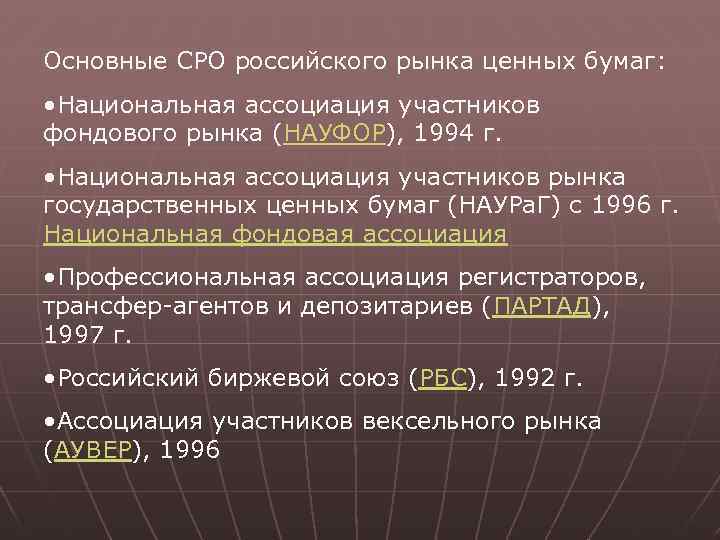 Основные СРО российского рынка ценных бумаг:

•Национальная ассоциация участников фондового рынка (НАУФОР), 1994 г.

•Национальная ассоциация участников рынка государственных ценных бумаг (НАУРаГ) с 1996 г. Национальная фондовая ассоциация

•Профессиональная ассоциация регистраторов, трансфер-агентов и депозитариев (ПАРТАД), 1997 г.

•Российский биржевой союз (РБС), 1992 г.

•Ассоциация участников вексельного рынка (АУВЕР), 1996